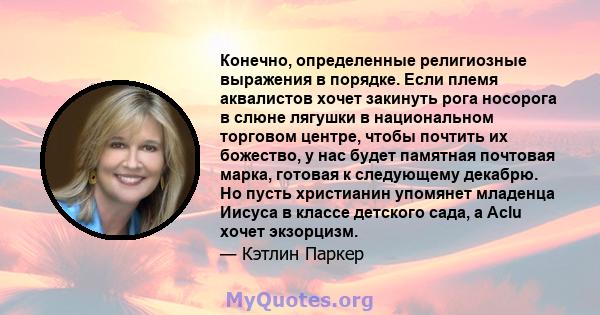 Конечно, определенные религиозные выражения в порядке. Если племя аквалистов хочет закинуть рога носорога в слюне лягушки в национальном торговом центре, чтобы почтить их божество, у нас будет памятная почтовая марка, готовая к следующему декабрю. Но пусть христианин упомянет младенца Иисуса в классе детского сада, а Aclu хочет экзорцизм.

— Кэтлин Паркер

MyQuotes.org